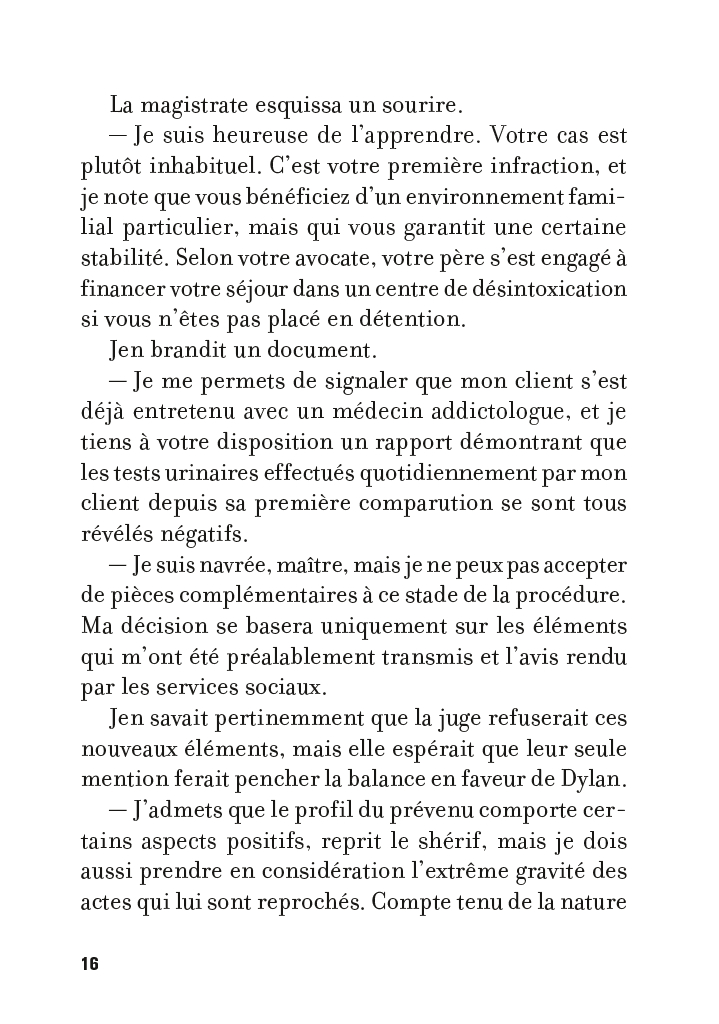 La magistrate esquissa un sourire.

— Je suis heureuse de l'apprendre. Votre cas est plutôt inhabituel. C'est votre première infraction, et je note que vous bénéficiez d'un environnement familial particulier, mais qui vous garantit une certaine stabilité. Selon votre avocate, votre père s'est engagé à financer votre séjour dans un centre de désintoxication si vous n'êtes pas placé en détention.

Jen brandit un document.

— Je me permets de signaler que mon client s'est déjà entretenu avec un médecin addictologue, et je tiens à votre disposition un rapport démontrant que les tests urinaires effectués quotidiennement par mon client depuis sa première comparution se sont tous révélés négatifs.

— Je suis navrée, maître, mais je ne peux pas accepter de pièces complémentaires à ce stade de la procédure. Ma décision se basera uniquement sur les éléments qui m'ont été préalablement transmis et l'avis rendu par les services sociaux.

Jen savait pertinemment que la juge refuserait ces nouveaux éléments, mais elle espérait que leur seule mention ferait pencher la balance en faveur de Dylan.

— J'admets que le profil du prévenu comporte certains aspects positifs, reprit le shérif, mais je dois aussi prendre en considération l'extrême gravité des actes qui lui sont reprochés. Compte tenu de la nature

16